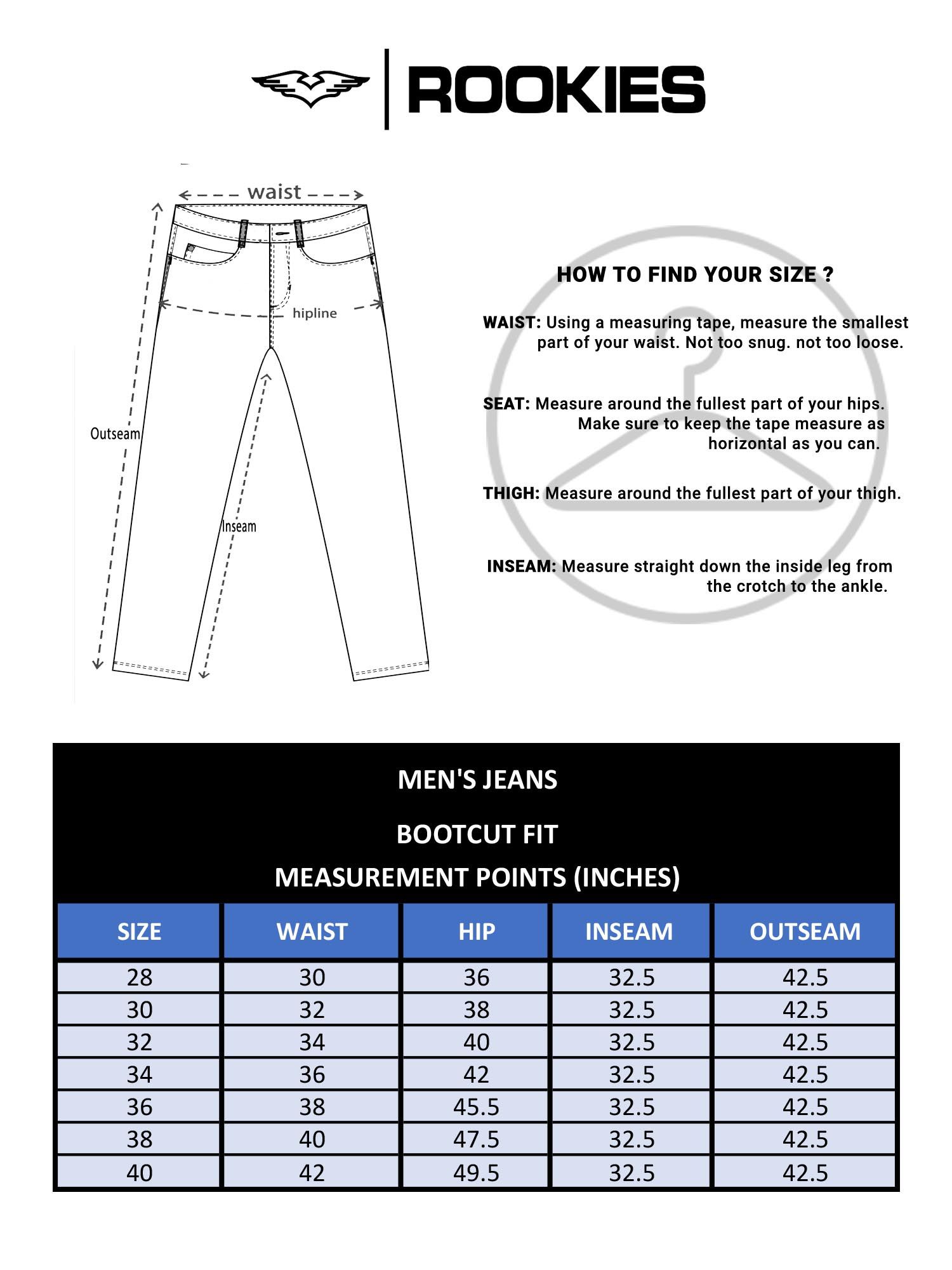 ROOKIES

waist

hipline

Outseam

Inseam

HOW TO FIND YOUR SIZE ?

WAIST: Using a measuring tape, measure the smallest part of your waist. Not too snug. not too loose.

SEAT: Measure around the fullest part of your hips. Make sure to keep the tape measure as horizontal as you can.

THIGH: Measure around the fullest part of your thigh.

INSEAM: Measure straight down the inside leg from the crotch to the ankle.

MEN'S JEANS

BOOTCUT FIT

MEASUREMENT POINTS (INCHES)

| SIZE | WAIST | HIP | INSEAM | OUTSEAM |
|---|---|---|---|---|
| 28 | 30 | 36 | 32.5 | 42.5 |
| 30 | 32 | 38 | 32.5 | 42.5 |
| 32 | 34 | 40 | 32.5 | 42.5 |
| 34 | 36 | 42 | 32.5 | 42.5 |
| 36 | 38 | 45.5 | 32.5 | 42.5 |
| 38 | 40 | 47.5 | 32.5 | 42.5 |
| 40 | 42 | 49.5 | 32.5 | 42.5 |